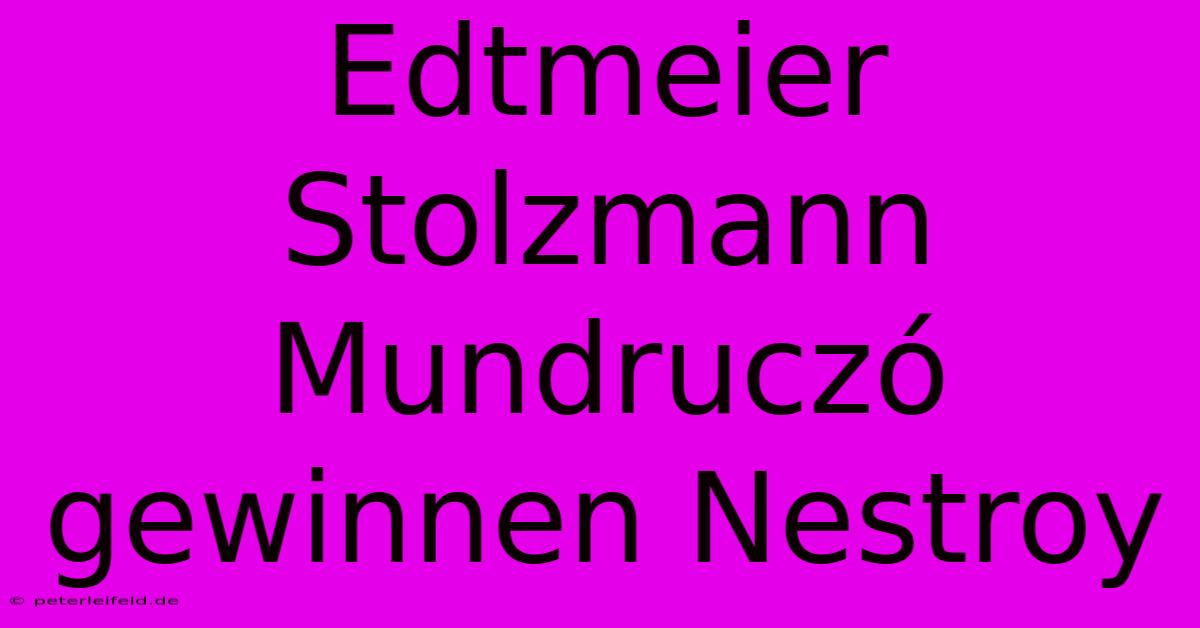 Edtmeier Stolzmann Mundruczó gewinnen Nestroy

© peterleifeld.de